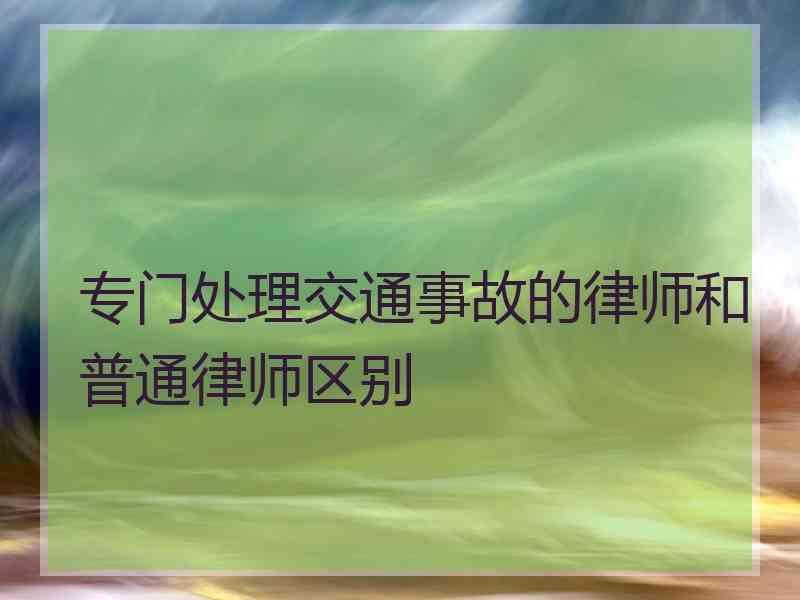 专门处理交通事故的律师和普通律师区别